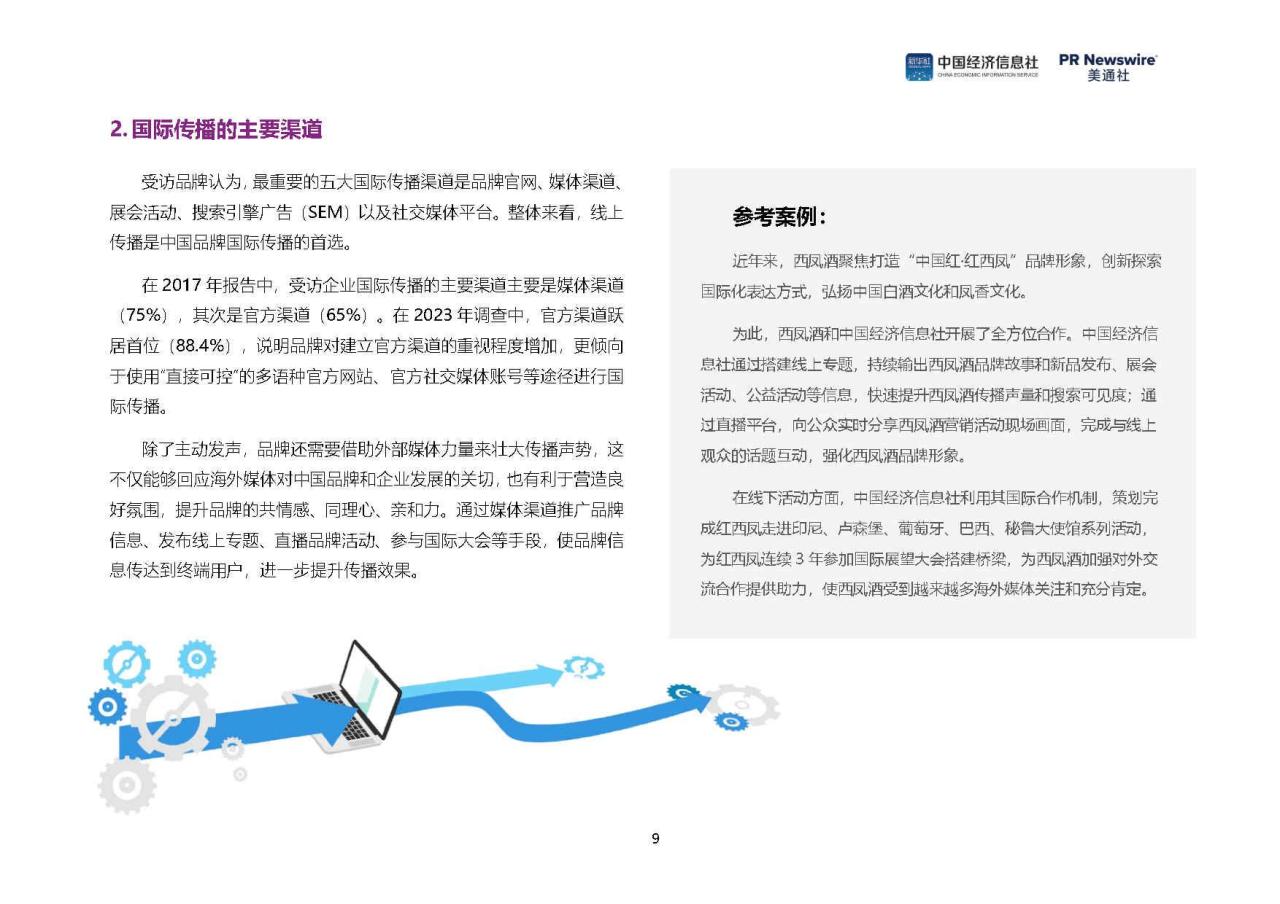 新华社 中国经济信息社 CHINA ECONOMIC INFORMATION SERVICE PR Newswire 美通社

2. 国际传播的主要渠道

受访品牌认为，最重要的五大国际传播渠道是品牌官网、媒体渠道、展会活动、搜索引擎广告（SEM）以及社交媒体平台。整体来看，线上传播是中国品牌国际传播的首选。

在 2017 年报告中，受访企业国际传播的主要渠道主要是媒体渠道（75%），其次是官方渠道（65%）。在 2023 年调查中，官方渠道跃居首位（88.4%），说明品牌对建立官方渠道的重视程度增加，更倾向于使用"直接可控"的多语种官方网站、官方社交媒体账号等途径进行国际传播。

除了主动发声，品牌还需要借助外部媒体力量来壮大传播声势，这不仅能够回应海外媒体对中国品牌和企业发展的关切，也有利于营造良好氛围，提升品牌的共情感、同理心、亲和力。通过媒体渠道推广品牌信息、发布线上专题、直播品牌活动、参与国际大会等手段，使品牌信息传达到终端用户，进一步提升传播效果。

参考案例：

近年来，西凤酒聚焦打造“中国红·红西凤”品牌形象，创新探索国际化表达方式，弘扬中国白酒文化和凤香文化。

为此，西凤酒和中国经济信息社开展了全方位合作。中国经济信息社通过搭建线上专题，持续输出西凤酒品牌故事和新品发布、展会活动、公益活动等信息，快速提升西凤酒传播声量和搜索可见度；通过直播平台，向公众实时分享西凤酒营销活动现场画面，完成与线上观众的话题互动，强化西凤酒品牌形象。

在线下活动方面，中国经济信息社利用其国际合作机制，策划完成红西凤走进印尼、卢森堡、葡萄牙、巴西、秘鲁大使馆系列活动，为红西凤连续 3 年参加国际展望大会搭建桥梁，为西凤酒加强对外交流合作提供助力，使西凤酒受到越来越多海外媒体关注和充分肯定。

9